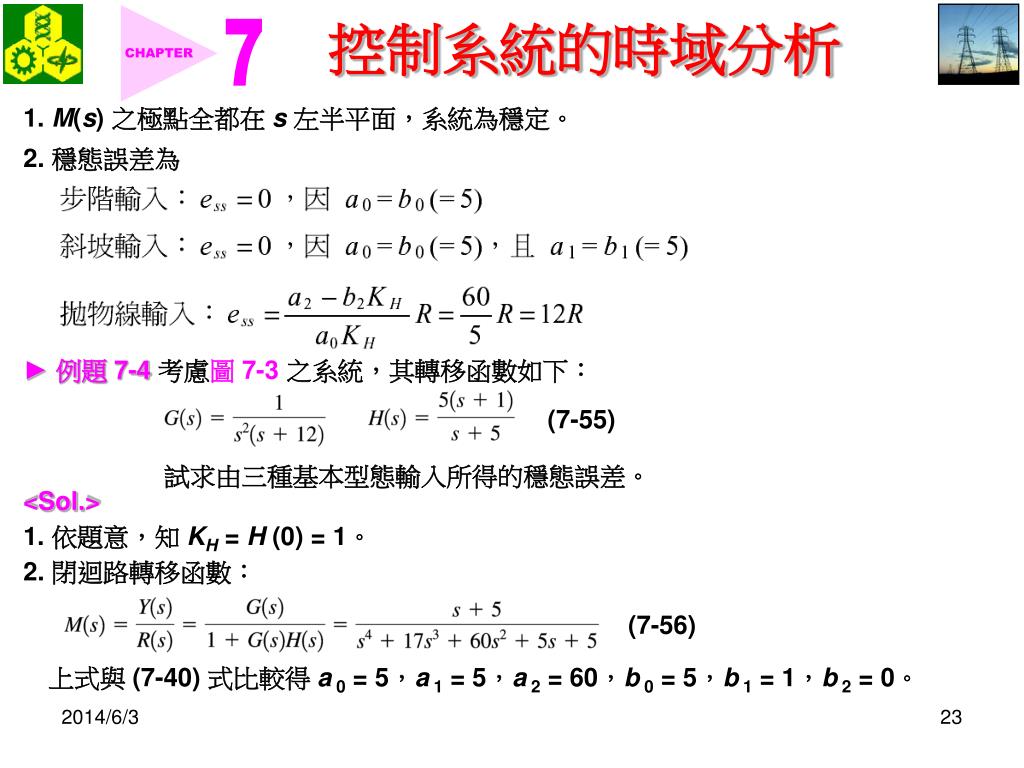 CHAPTER 7 控制系統的時域分析

1. $M(s)$ 之極點全都在 $s$ 左半平面，系統為穩定。

2. 穩態誤差為

步階輸入：$e_{ss} = 0$ ，因 $a_0 = b_0 (= 5)$

斜坡輸入：$e_{ss} = 0$ ，因 $a_0 = b_0 (= 5)$，且 $a_1 = b_1 (= 5)$

拋物線輸入：$e_{ss} = \frac{a_2 - b_2 K_H}{a_0 K_H} R = \frac{60}{5} R = 12R$

► 例題 7-4 考慮圖 7-3 之系統，其轉移函數如下：

$G(s) = \frac{1}{s^2(s+12)}$ $H(s) = \frac{5(s+1)}{s+5}$ (7-55)

試求由三種基本型態輸入所得的穩態誤差。

<Sol.>

1. 依題意，知 $K_H = H(0) = 1$。

2. 閉迴路轉移函數：

$M(s) = \frac{Y(s)}{R(s)} = \frac{G(s)}{1 + G(s)H(s)} = \frac{s+5}{s^4 + 17s^3 + 60s^2 + 5s + 5}$ (7-56)

上式與 (7-40) 式比較得 $a_0 = 5$，$a_1 = 5$，$a_2 = 60$，$b_0 = 5$，$b_1 = 1$，$b_2 = 0$。

2014/6/3

23